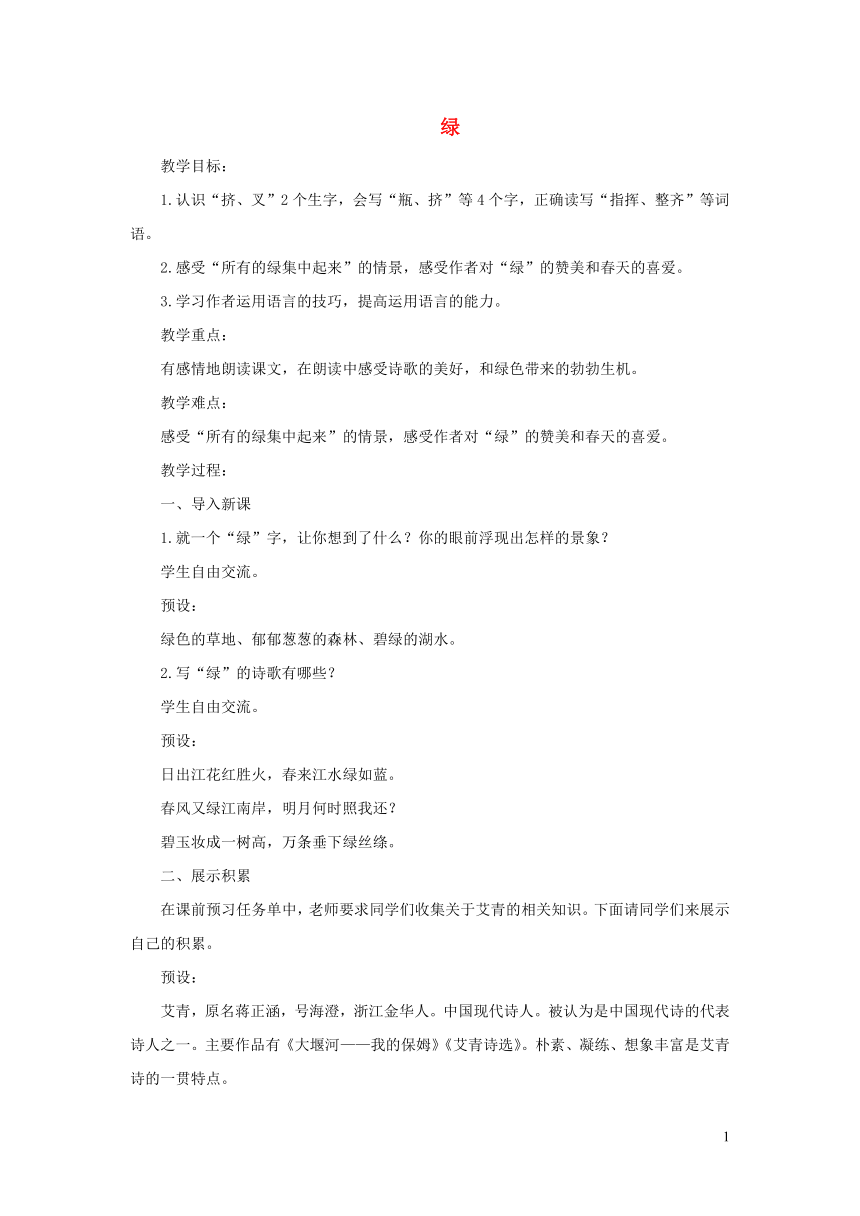 绿

教学目标：

1.认识“挤、叉”2个生字，会写“瓶、挤”等4个字，正确读写“指挥、整齐”等词语。

2.感受“所有的绿集中起来”的情景，感受作者对“绿”的赞美和春天的喜爱。

3.学习作者运用语言的技巧，提高运用语言的能力。

教学重点：

有感情地朗读课文，在朗读中感受诗歌的美好，和绿色带来的勃勃生机。

教学难点：

感受“所有的绿集中起来”的情景，感受作者对“绿”的赞美和春天的喜爱。

教学过程：

一、导入新课

1.就一个“绿”字，让你想到了什么？你的眼前浮现出怎样的景象？

学生自由交流。

预设：

绿色的草地、郁郁葱葱的森林、碧绿的湖水。

2.写“绿”的诗歌有哪些？

学生自由交流。

预设：

日出江花红胜火，春来江水绿如蓝。

春风又绿江南岸，明月何时照我还？

碧玉妆成一树高，万条垂下绿丝绦。

二、展示积累

在课前预习任务单中，老师要求同学们收集关于艾青的相关知识。下面请同学们来展示自己的积累。

预设：

艾青，原名蒋正涵，号海澄，浙江金华人。中国现代诗人。被认为是中国现代诗的代表诗人之一。主要作品有《大堰河——我的保姆》《艾青诗选》。朴素、凝练、想象丰富是艾青诗的一贯特点。

1